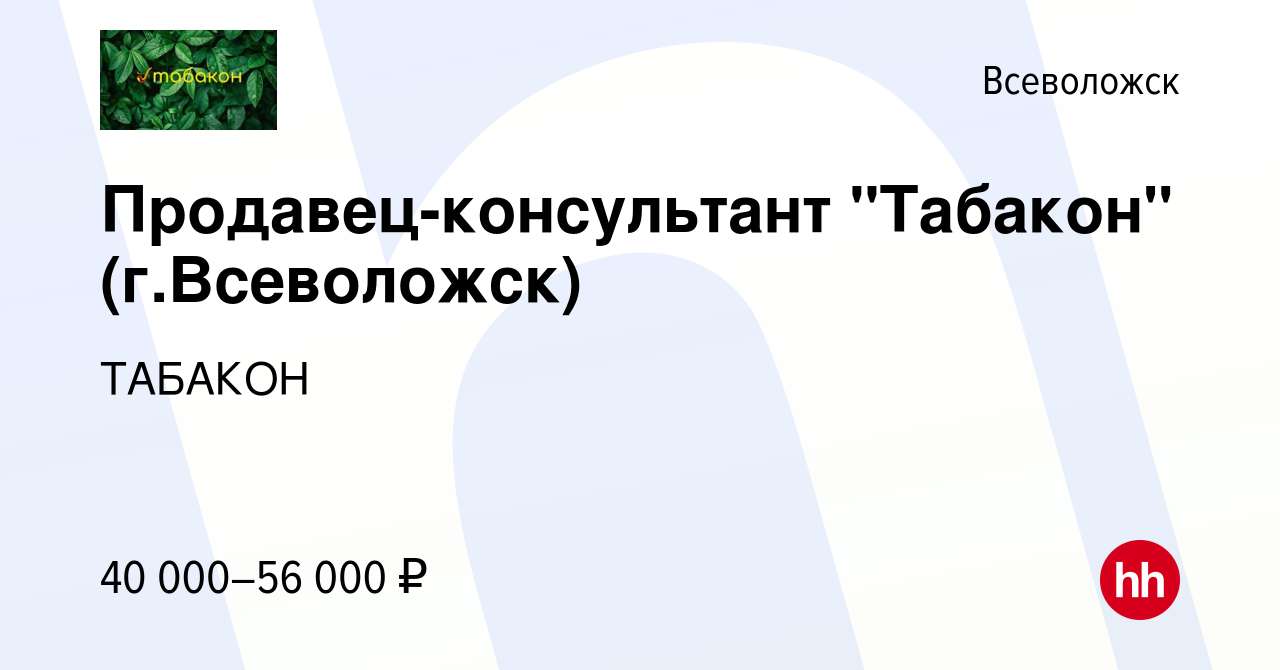 табакон

Всеволожск

Продавец-консультант "Табакон" (г.Всеволожск)

ТАБАКОН

40 000–56 000 ₽

hh